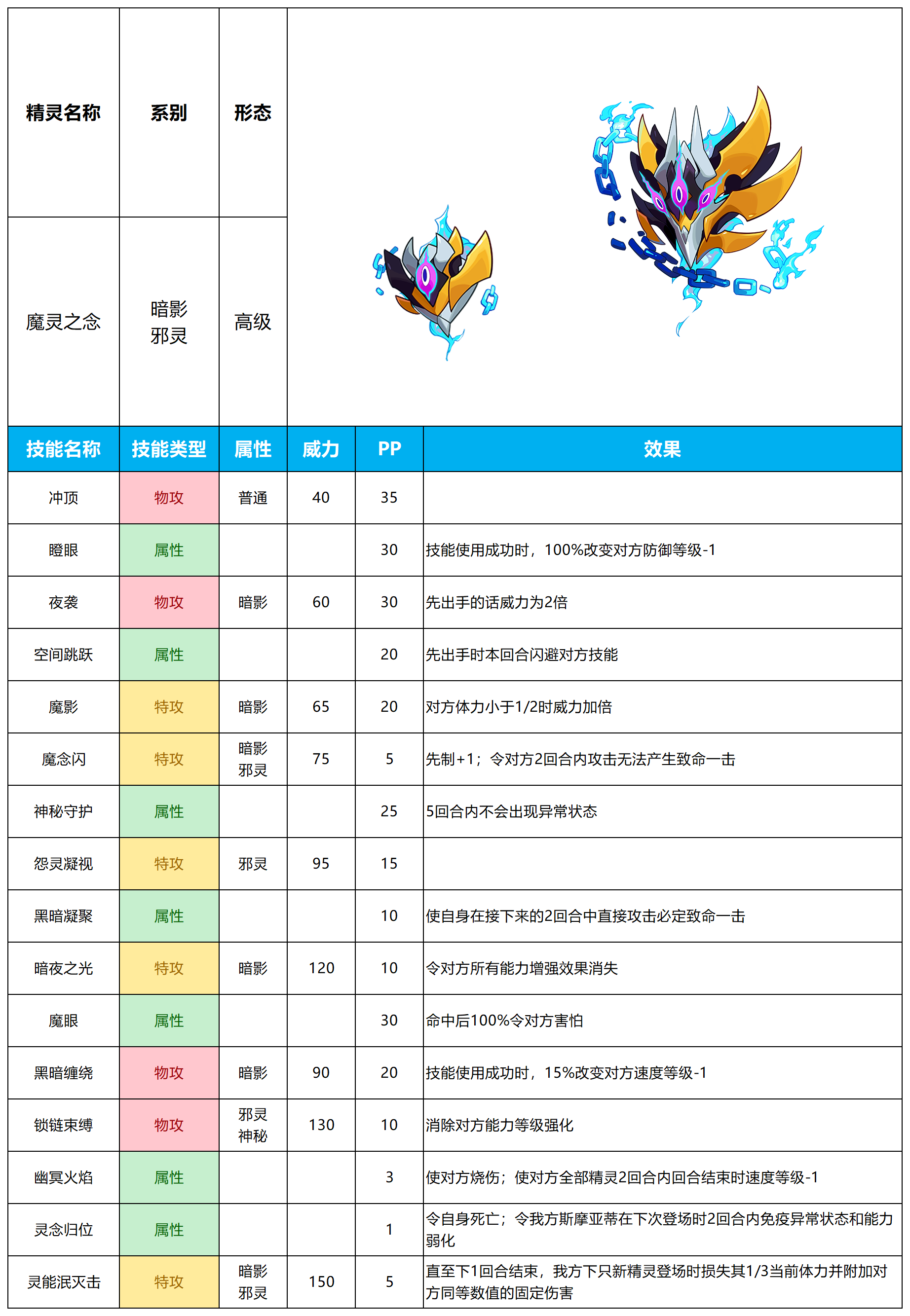 | 精灵名称 | 系别 | 形态 |
|---|---|---|
| 魔灵之念 | 暗影 邪灵 | 高级 |

| 技能名称 | 技能类型 | 属性 | 威力 | PP | 效果 |
|---|---|---|---|---|---|
| 冲顶 | 物攻 | 普通 | 40 | 35 | |
| 瞪眼 | 属性 | | | 30 | 技能使用成功时，100%改变对方防御等级-1 |
| 夜袭 | 物攻 | 暗影 | 60 | 30 | 先出手的话威力为2倍 |
| 空间跳跃 | 属性 | | | 20 | 先出手时本回合闪避对方技能 |
| 魔影 | 特攻 | 暗影 | 65 | 20 | 对方体力小于1/2时威力加倍 |
| 魔念闪 | 特攻 | 暗影 邪灵 | 75 | 5 | 先制+1；令对方2回合内攻击无法产生致命一击 |
| 神秘守护 | 属性 | | | 25 | 5回合内不会出现异常状态 |
| 怨灵凝视 | 特攻 | 邪灵 | 95 | 15 | |
| 黑暗凝聚 | 属性 | | | 10 | 使自身在接下来的2回合中直接攻击必定致命一击 |
| 暗夜之光 | 特攻 | 暗影 | 120 | 10 | 令对方所有能力增强效果消失 |
| 魔眼 | 属性 | | | 30 | 命中后100%令对方害怕 |
| 黑暗缠绕 | 物攻 | 暗影 | 90 | 20 | 技能使用成功时，15%改变对方速度等级-1 |
| 锁链束缚 | 物攻 | 邪灵 神秘 | 130 | 10 | 消除对方能力等级强化 |
| 幽冥火焰 | 属性 | | | 3 | 使对方烧伤；使对方全部精灵2回合内回合结束时速度等级-1 |
| 灵念归位 | 属性 | | | 1 | 令自身死亡；令我方斯摩亚蒂在下次登场时2回合内免疫异常状态和能力弱化 |
| 灵能泯灭击 | 特攻 | 暗影 邪灵 | 150 | 5 | 直至下1回合结束，我方下只新精灵登场时损失其1/3当前体力并附加对方同等数值的固定伤害 |